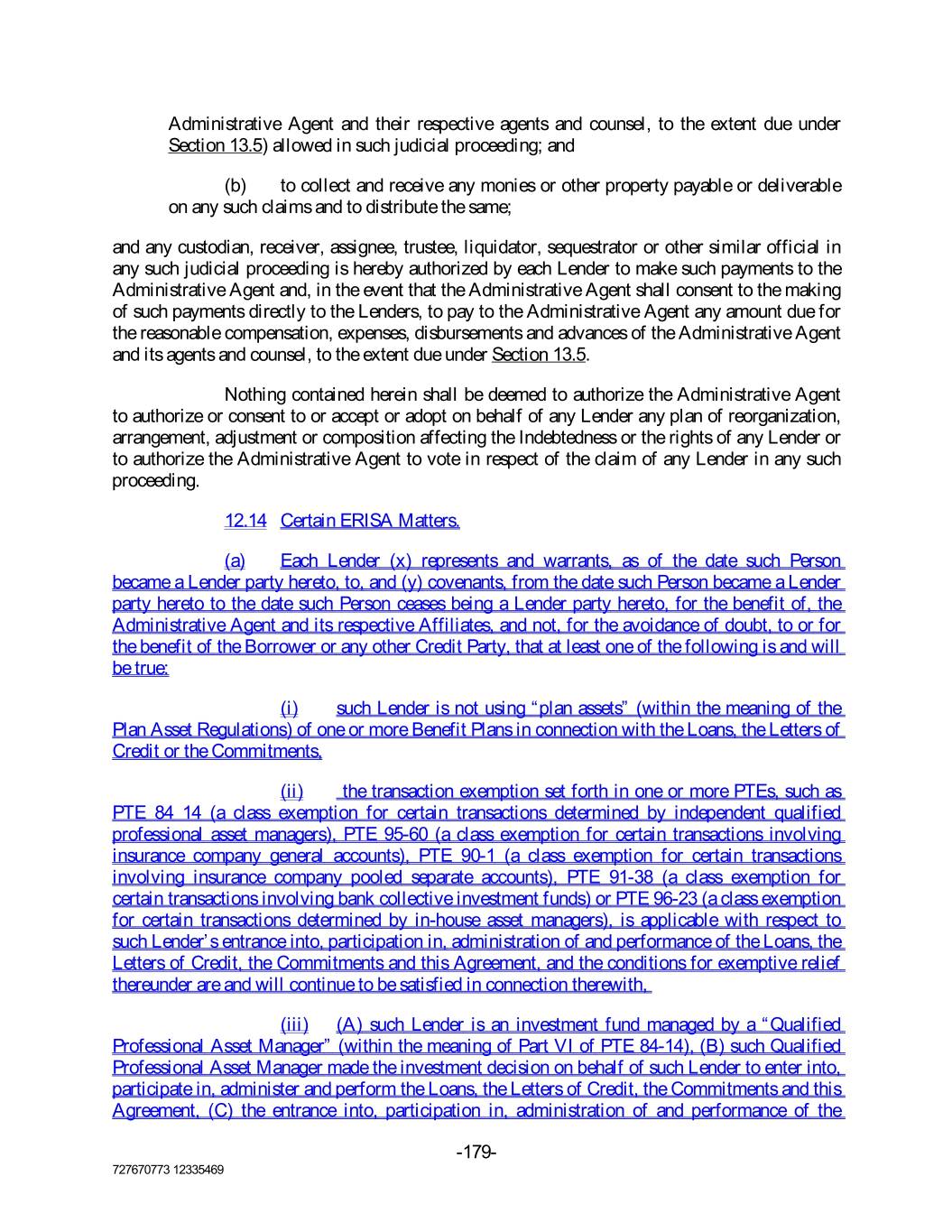 Administrative Agent and their respective agents and counsel, to the extent due under Section 13.5) allowed in such judicial proceeding; and

(b) to collect and receive any monies or other property payable or deliverable on any such claims and to distribute the same;

and any custodian, receiver, assignee, trustee, liquidator, sequestrator or other similar official in any such judicial proceeding is hereby authorized by each Lender to make such payments to the Administrative Agent and, in the event that the Administrative Agent shall consent to the making of such payments directly to the Lenders, to pay to the Administrative Agent any amount due for the reasonable compensation, expenses, disbursements and advances of the Administrative Agent and its agents and counsel, to the extent due under Section 13.5.

Nothing contained herein shall be deemed to authorize the Administrative Agent to authorize or consent to or accept or adopt on behalf of any Lender any plan of reorganization, arrangement, adjustment or composition affecting the Indebtedness or the rights of any Lender or to authorize the Administrative Agent to vote in respect of the claim of any Lender in any such proceeding.

12.14 Certain ERISA Matters.

(a) Each Lender (x) represents and warrants, as of the date such Person became a Lender party hereto, to, and (y) covenants, from the date such Person became a Lender party hereto to the date such Person ceases being a Lender party hereto, for the benefit of, the Administrative Agent and its respective Affiliates, and not, for the avoidance of doubt, to or for the benefit of the Borrower or any other Credit Party, that at least one of the following is and will be true:

(i) such Lender is not using "plan assets" (within the meaning of the Plan Asset Regulations) of one or more Benefit Plans in connection with the Loans, the Letters of Credit or the Commitments,

(ii) the transaction exemption set forth in one or more PTEs, such as PTE 84 14 (a class exemption for certain transactions determined by independent qualified professional asset managers), PTE 95-60 (a class exemption for certain transactions involving insurance company general accounts), PTE 90-1 (a class exemption for certain transactions involving insurance company pooled separate accounts), PTE 91-38 (a class exemption for certain transactions involving bank collective investment funds) or PTE 96-23 (a class exemption for certain transactions determined by in-house asset managers), is applicable with respect to such Lender's entrance into, participation in, administration of and performance of the Loans, the Letters of Credit, the Commitments and this Agreement, and the conditions for exemptive relief thereunder are and will continue to be satisfied in connection therewith,

(iii) (A) such Lender is an investment fund managed by a "Qualified Professional Asset Manager" (within the meaning of Part VI of PTE 84-14), (B) such Qualified Professional Asset Manager made the investment decision on behalf of such Lender to enter into, participate in, administer and perform the Loans, the Letters of Credit, the Commitments and this Agreement, (C) the entrance into, participation in, administration of and performance of the

-179-

727670773 12335469